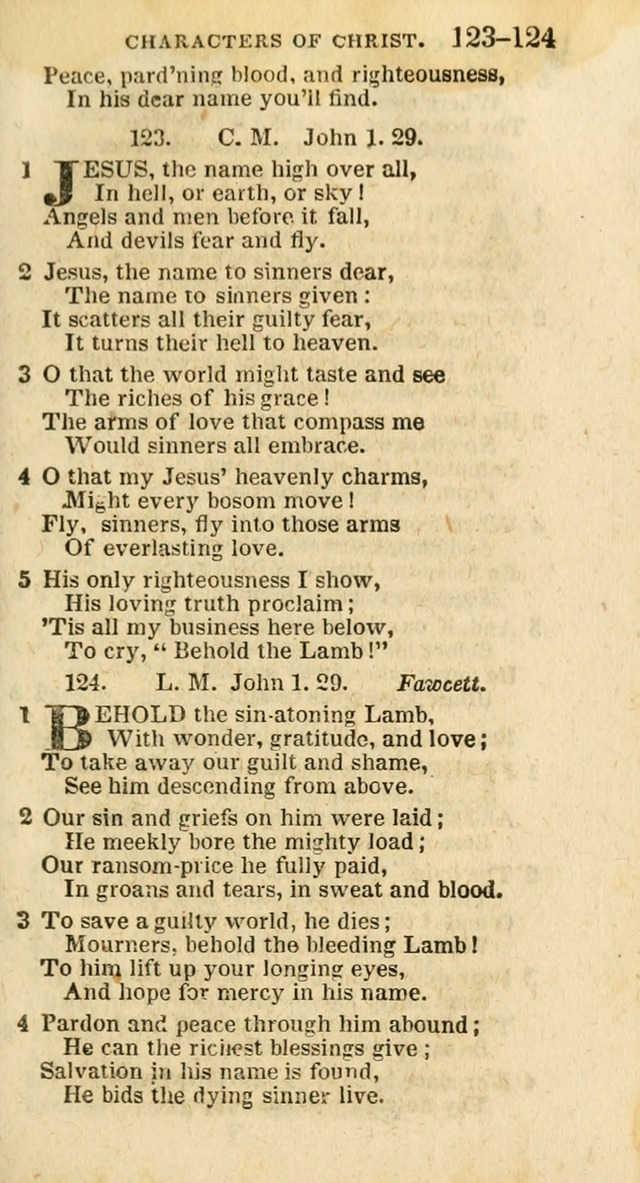 CHARACTERS OF CHRIST. 123–124

Peace, pard'ning blood, and righteousness,
In his dear name you'll find.

123. C. M. John 1. 29.

1 JESUS, the name high over all,
In hell, or earth, or sky!
Angels and men before it fall,
And devils fear and fly.

2 Jesus, the name to sinners dear,
The name to sinners given:
It scatters all their guilty fear,
It turns their hell to heaven.

3 O that the world might taste and see
The riches of his grace!
The arms of love that compass me
Would sinners all embrace.

4 O that my Jesus' heavenly charms,
Might every bosom move!
Fly, sinners, fly into those arms
Of everlasting love.

5 His only righteousness I show,
His loving truth proclaim;
'Tis all my business here below,
To cry, "Behold the Lamb!"

124. L. M. John 1. 29. Fawcett.

1 BEHOLD the sin-atoning Lamb,
With wonder, gratitude, and love;
To take away our guilt and shame,
See him descending from above.

2 Our sin and griefs on him were laid;
He meekly bore the mighty load;
Our ransom-price he fully paid,
In groans and tears, in sweat and blood.

3 To save a guilty world, he dies;
Mourners, behold the bleeding Lamb!
To him lift up your longing eyes,
And hope for mercy in his name.

4 Pardon and peace through him abound;
He can the richest blessings give;
Salvation in his name is found,
He bids the dying sinner live.